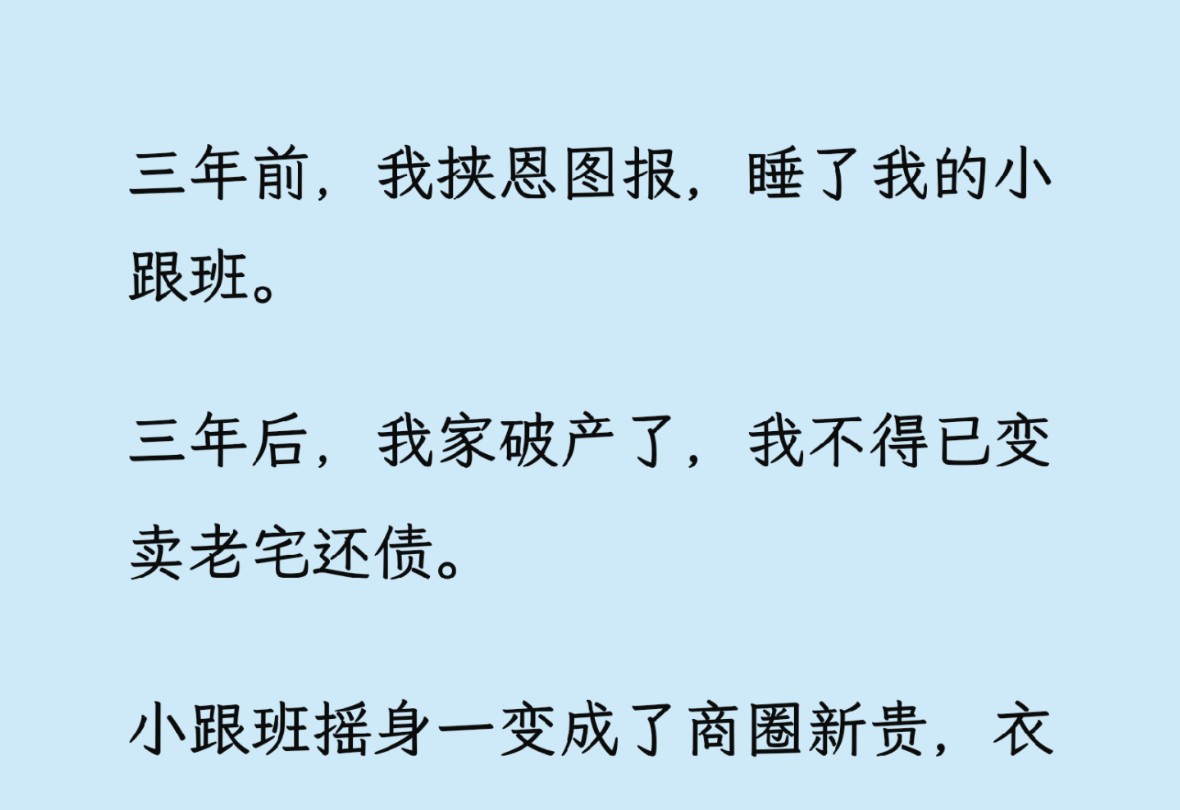 三年前，我挟恩图报，睡了我的小跟班。

三年后，我家破产了，我不得已变卖老宅还债。

小跟班摇身一变成了商圈新贵，衣